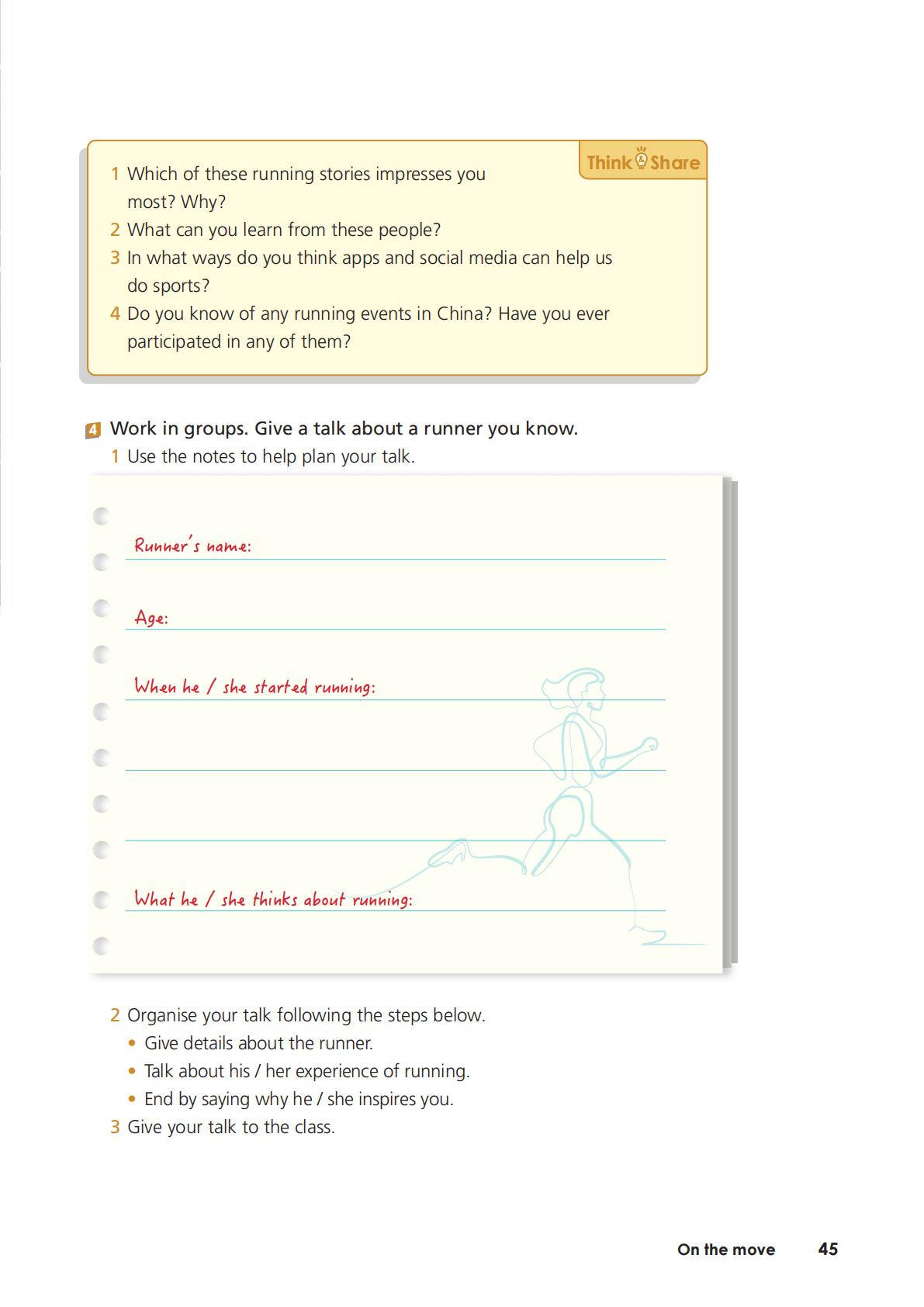 Think & Share

1 Which of these running stories impresses you most? Why?
2 What can you learn from these people?
3 In what ways do you think apps and social media can help us do sports?
4 Do you know of any running events in China? Have you ever participated in any of them?

4 Work in groups. Give a talk about a runner you know.
1 Use the notes to help plan your talk.

Runner's name:

Age:

When he / she started running:

What he / she thinks about running:

2 Organise your talk following the steps below.
• Give details about the runner.
• Talk about his / her experience of running.
• End by saying why he / she inspires you.
3 Give your talk to the class.

On the move 45